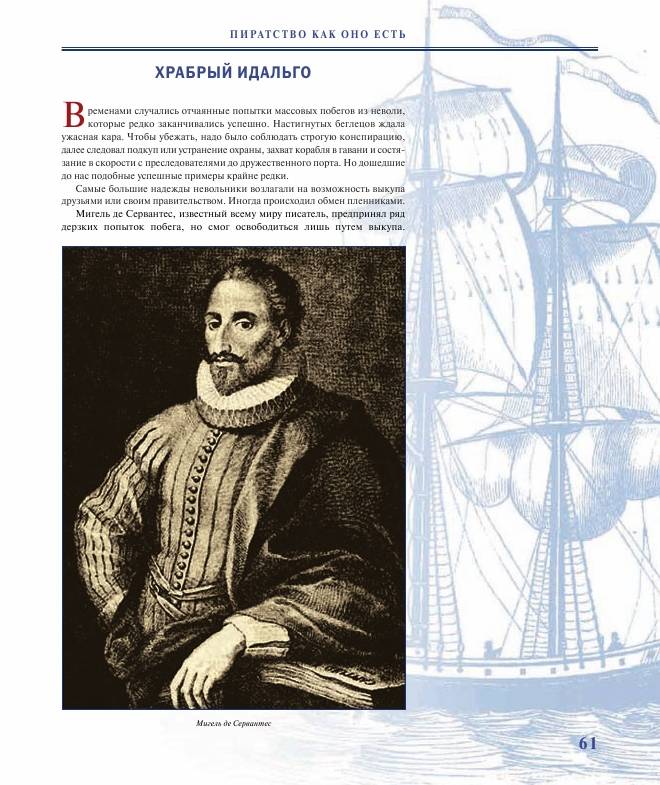 ПИРАТСТВО КАК ОНО ЕСТЬ

ХРАБРЫЙ ИДАЛЬГО

Временами случались отчаянные попытки массовых побегов из неволи, которые редко заканчивались успешно. Настигнутых беглецов ждала ужасная кара. Чтобы убежать, надо было соблюдать строгую конспирацию, далее следовал подкуп или устранение охраны, захват корабля в гавани и состязание в скорости с преследователями до дружественного порта. Но дошедшие до нас подобные успешные примеры крайне редки.

Самые большие надежды невольники возлагали на возможность выкупа друзьями или своим правительством. Иногда происходил обмен пленниками.

Мигель де Сервантес, известный всему миру писатель, предпринял ряд дерзких попыток побега, но смог освободиться лишь путем выкупа.

Мигель де Сервантес

61